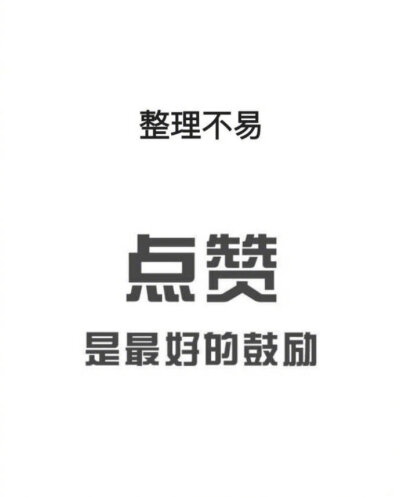 整理不易

点赞

是最好的鼓励